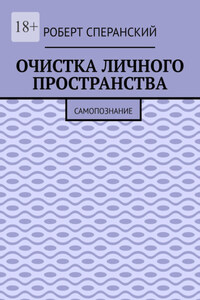 18+

РОБЕРТ СПЕРАНСКИЙ

ОЧИСТКА ЛИЧНОГО ПРОСТРАНСТВА

САМОПОЗНАНИЕ